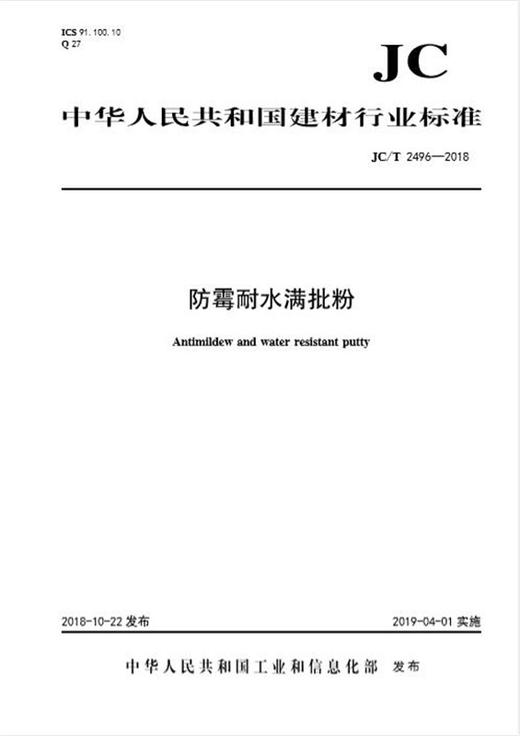 ICS 91.100.10
Q 27

JC

中华人民共和国建材行业标准

JC/T 2496—2018

防霉耐水满批粉

Antimildew and water resistant putty

2018-10-22 发布

2019-04-01 实施

中华人民共和国工业和信息化部 发布